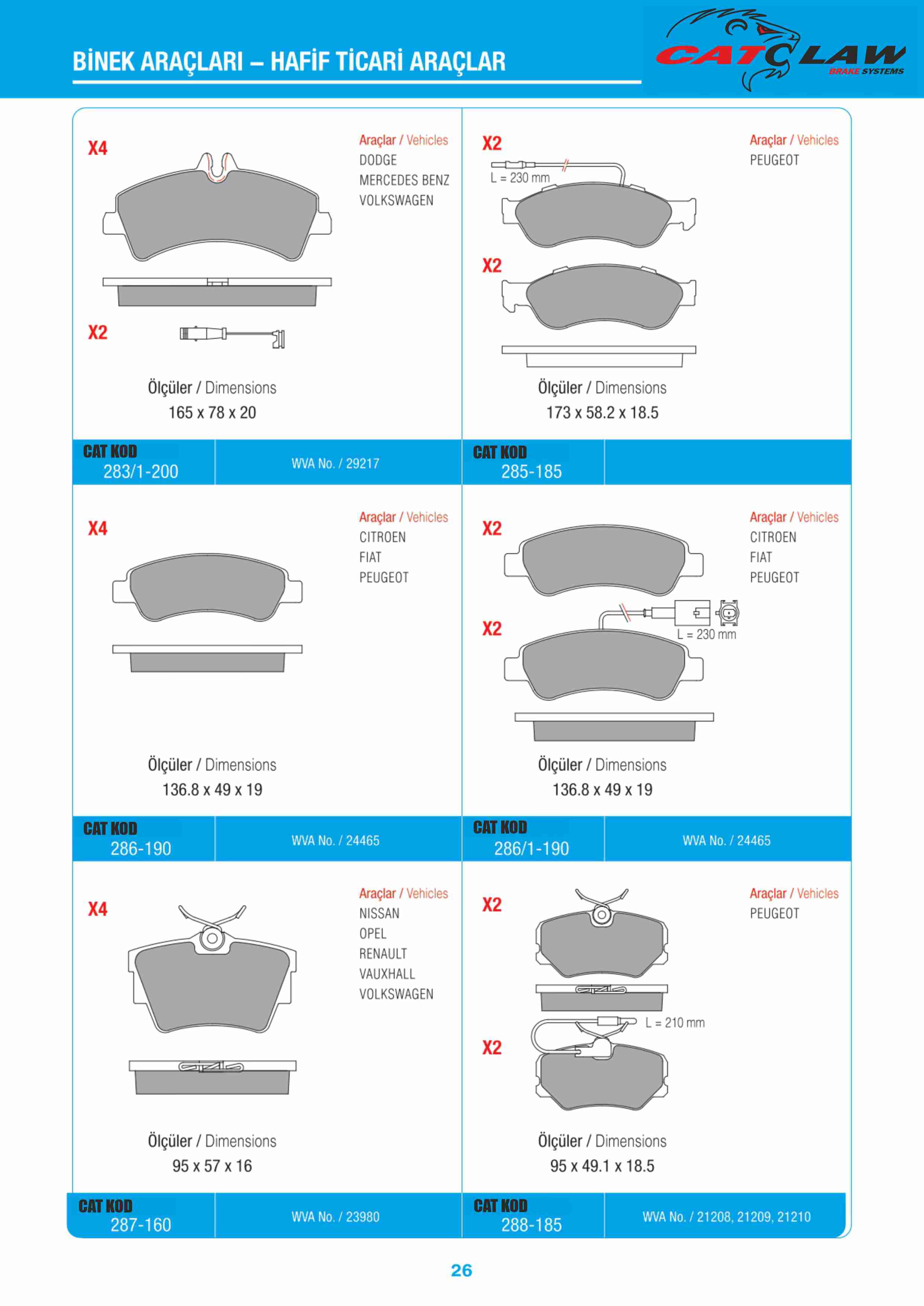 BİNEK ARAÇLARI – HAFİF TİCARİ ARAÇLAR

CATCLAW BRAKE SYSTEMS

X4

Araçlar / Vehicles
DODGE
MERCEDES BENZ
VOLKSWAGEN

X2

Ölçüler / Dimensions
165 x 78 x 20

CAT KOD
283/1-200

WVA No. / 29217

X2

L = 230 mm

Araçlar / Vehicles
PEUGEOT

X2

Ölçüler / Dimensions
173 x 58.2 x 18.5

CAT KOD
285-185

X4

Araçlar / Vehicles
CITROEN
FIAT
PEUGEOT

Ölçüler / Dimensions
136.8 x 49 x 19

CAT KOD
286-190

WVA No. / 24465

X2

Araçlar / Vehicles
CITROEN
FIAT
PEUGEOT

X2

L = 230 mm

Ölçüler / Dimensions
136.8 x 49 x 19

CAT KOD
286/1-190

WVA No. / 24465

X4

Araçlar / Vehicles
NISSAN
OPEL
RENAULT
VAUXHALL
VOLKSWAGEN

Ölçüler / Dimensions
95 x 57 x 16

CAT KOD
287-160

WVA No. / 23980

X2

Araçlar / Vehicles
PEUGEOT

L = 210 mm

X2

Ölçüler / Dimensions
95 x 49.1 x 18.5

CAT KOD
288-185

WVA No. / 21208, 21209, 21210

26